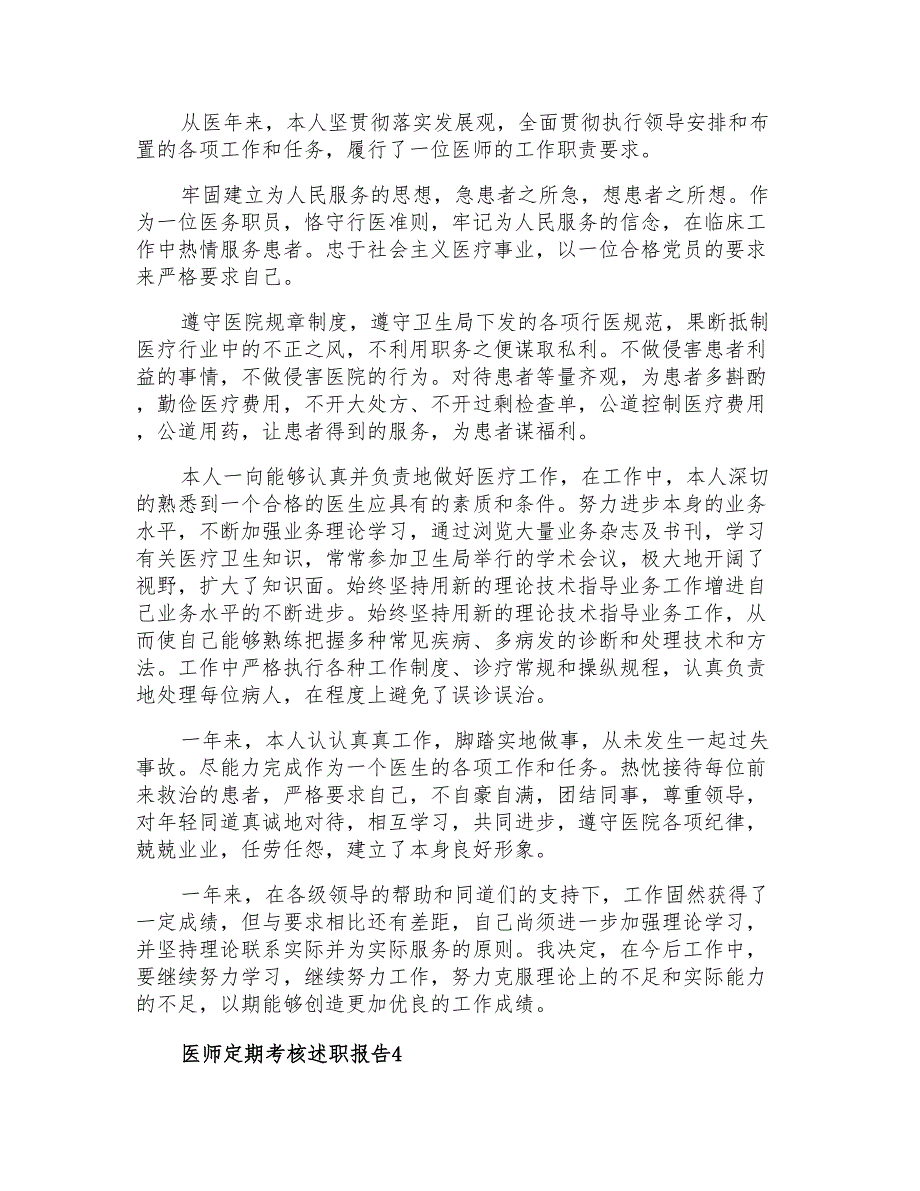 从医年来，本人坚贯彻落实发展观，全面贯彻执行领导安排和布置的各项工作和任务，履行了一位医师的工作职责要求。

牢固建立为人民服务的思想，急患者之所急，想患者之所想。作为一位医务职员，恪守行医准则，牢记为人民服务的信念，在临床工作中热情服务患者。忠于社会主义医疗事业，以一位合格党员的要求来严格要求自己。

遵守医院规章制度，遵守卫生局下发的各项行医规范，果断抵制医疗行业中的不正之风，不利用职务之便谋取私利。不做侵害患者利益的事情，不做侵害医院的行为。对待患者等量齐观，为患者多斟酌，勤俭医疗费用，不开大处方、不开过剩检查单，公道控制医疗费用，公道用药，让患者得到的服务，为患者谋福利。

本人一向能够认真并负责地做好医疗工作，在工作中，本人深切的熟悉到一个合格的医生应具有的素质和条件。努力进步本身的业务水平，不断加强业务理论学习，通过浏览大量业务杂志及书刊，学习有关医疗卫生知识，常常参加卫生局举行的学术会议，极大地开阔了视野，扩大了知识面。始终坚持用新的理论技术指导业务工作增进自己业务水平的不断进步。始终坚持用新的理论技术指导业务工作，从而使自己能够熟练把握多种常见疾病、多病发的诊断和处理技术和方法。工作中严格执行各种工作制度、诊疗常规和操纵规程，认真负责地处理每位病人，在程度上避免了误诊误治。

一年来，本人认认真真工作，脚踏实地做事，从未发生一起过失事故。尽能力完成作为一个医生的各项工作和任务。热忱接待每位前来救治的患者，严格要求自己，不自豪自满，团结同事，尊重领导，对年轻同道真诚地对待，相互学习，共同进步，遵守医院各项纪律，兢兢业业，任劳任怨，建立了本身良好形象。

一年来，在各级领导的帮助和同道们的支持下，工作固然获得了一定成绩，但与要求相比还有差距，自己尚须进一步加强理论学习，并坚持理论联系实际并为实际服务的原则。我决定，在今后工作中，要继续努力学习，继续努力工作，努力克服理论上的不足和实际能力的不足，以期能够创造更加优良的工作成绩。

医师定期考核述职报告4